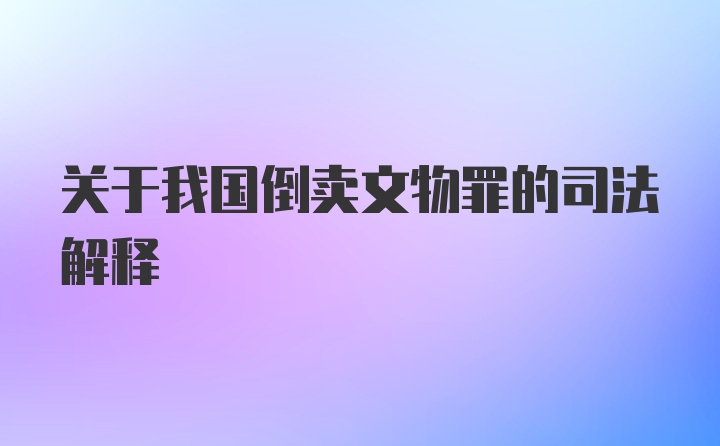 关于我国倒卖文物罪的司法解释